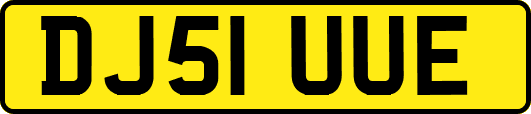 DJ51 UUE